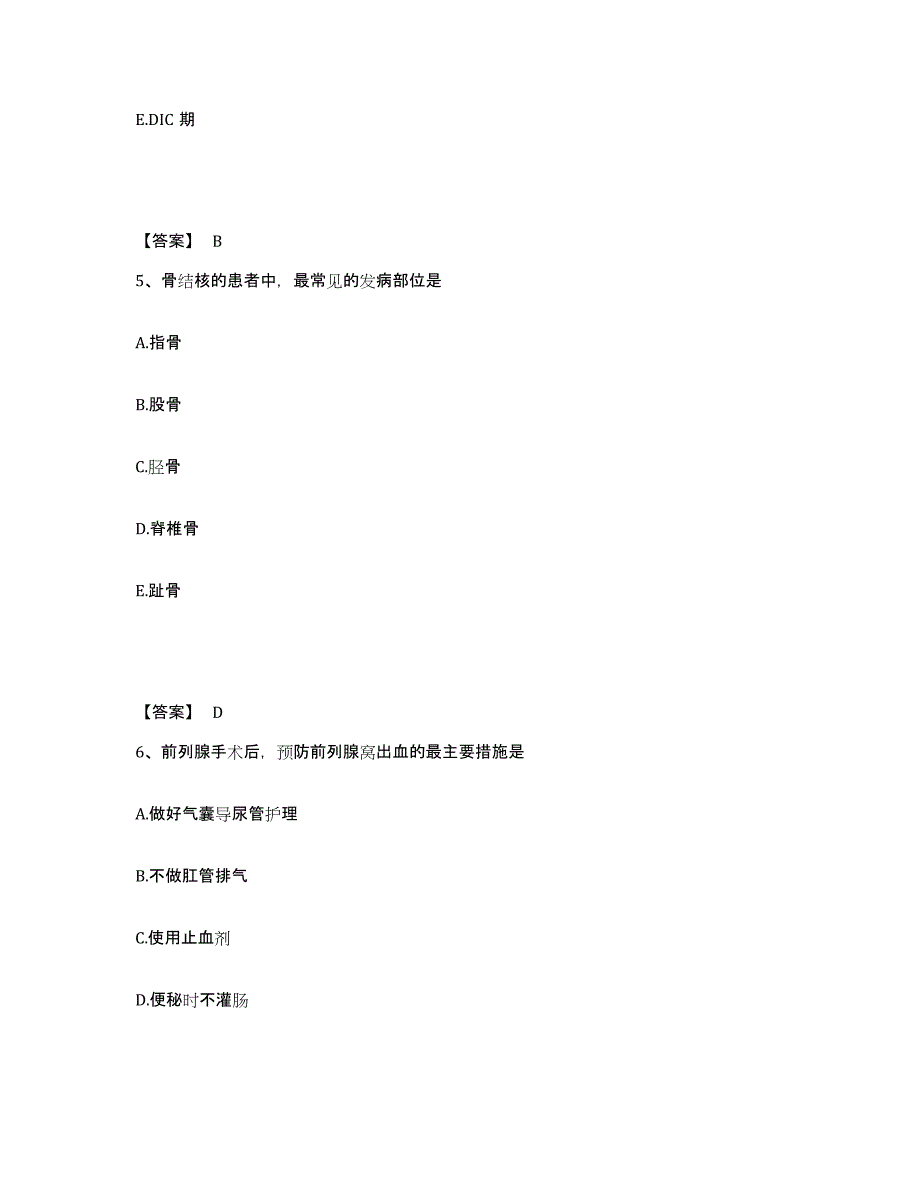 E.DIC 期

【答案】 B

5、骨结核的患者中，最常见的发病部位是

A.指骨

B.股骨

C.胫骨

D.脊椎骨

E.趾骨

【答案】 D

6、前列腺手术后，预防前列腺窝出血的最主要措施是

A.做好气囊导尿管护理

B.不做肛管排气

C.使用止血剂

D.便秘时不灌肠